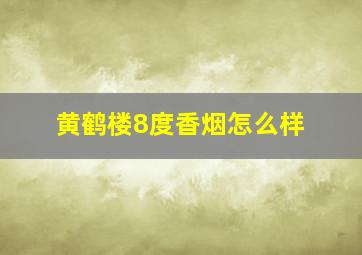 黄鹤楼8度香烟怎么样